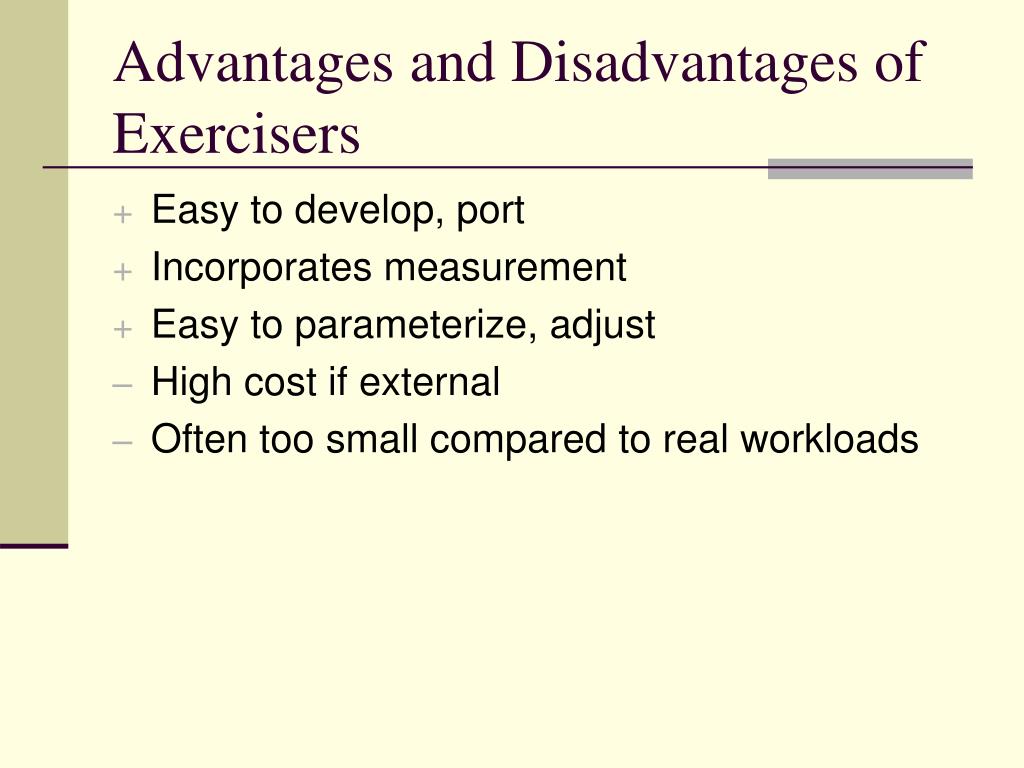 Advantages and Disadvantages of Exercisers

+ Easy to develop, port
+ Incorporates measurement
+ Easy to parameterize, adjust
– High cost if external
– Often too small compared to real workloads